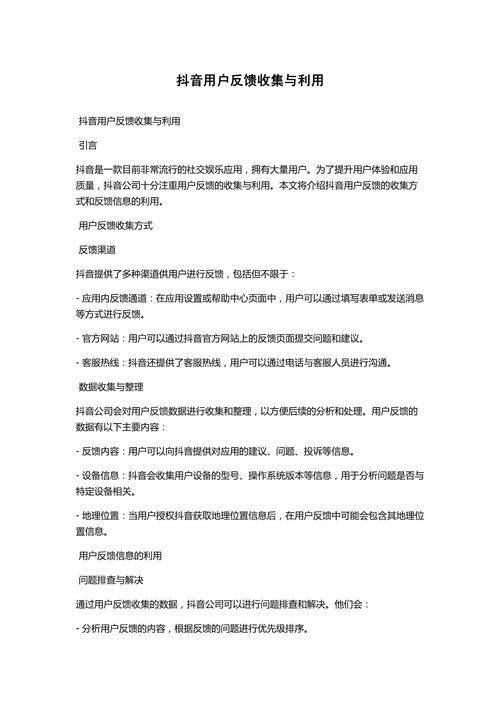 抖音用户反馈收集与利用

抖音用户反馈收集与利用

引言

抖音是一款目前非常流行的社交娱乐应用，拥有大量用户。为了提升用户体验和应用质量，抖音公司十分注重用户反馈的收集与利用。本文将介绍抖音用户反馈的收集方式和反馈信息的利用。

用户反馈收集方式

反馈渠道

抖音提供了多种渠道供用户进行反馈，包括但不限于：

- 应用内反馈通道：在应用设置或帮助中心页面中，用户可以通过填写表单或发送消息等方式进行反馈。

- 官方网站：用户可以通过抖音官方网站上的反馈页面提交问题和建议。

- 客服热线：抖音还提供了客服热线，用户可以通过电话与客服人员进行沟通。

数据收集与整理

抖音公司会对用户反馈数据进行收集和整理，以方便后续的分析和处理。用户反馈的数据有以下主要内容：

- 反馈内容：用户可以向抖音提供对应用的建议、问题、投诉等信息。

- 设备信息：抖音会收集用户设备的型号、操作系统版本等信息，用于分析问题是否与特定设备相关。

- 地理位置：当用户授权抖音获取地理位置信息后，在用户反馈中可能会包含其地理位置信息。

用户反馈信息的利用

问题排查与解决

通过用户反馈收集的数据，抖音公司可以进行问题排查和解决。他们会：

- 分析用户反馈的内容，根据反馈的问题进行优先级排序。